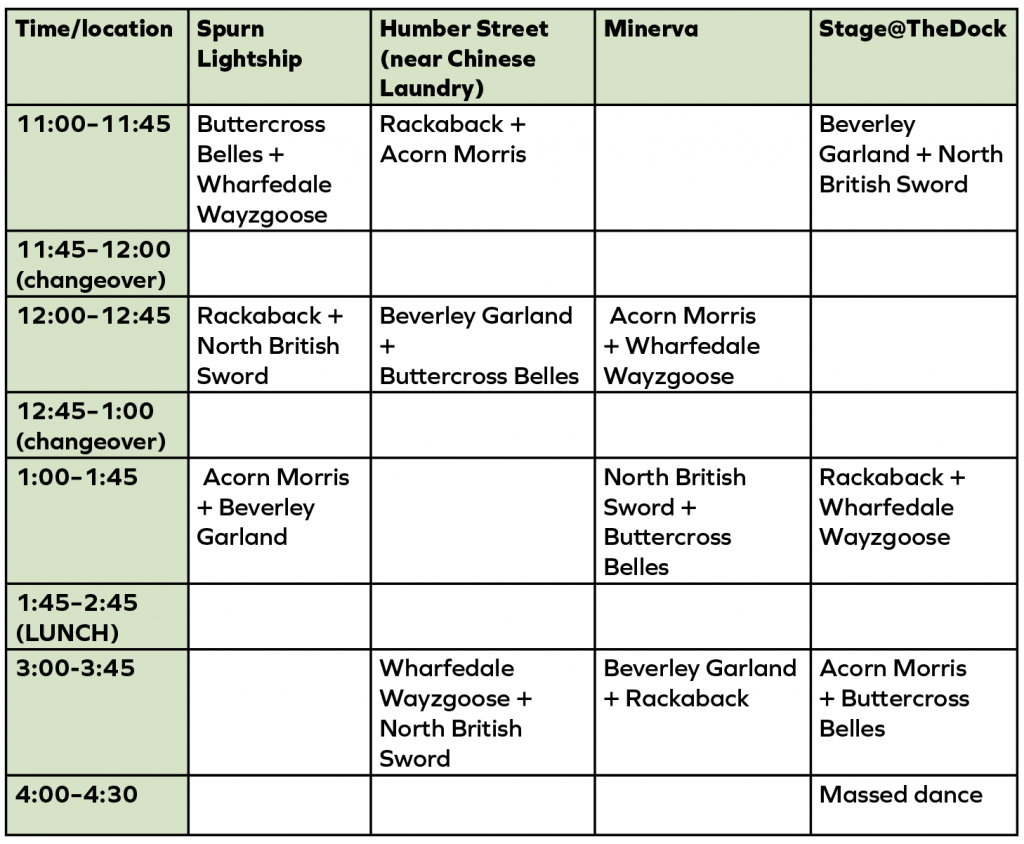 | Time/location | Spurn Lightship | Humber Street (near Chinese Laundry) | Minerva | Stage@TheDock |
|---|---|---|---|---|
| 11:00–11:45 | Buttercross Belles + Wharfedale Wayzgoose | Rackaback + Acorn Morris | | Beverley Garland + North British Sword |
| 11:45–12:00 (changeover) | | | | |
| 12:00–12:45 | Rackaback + North British Sword | Beverley Garland + Buttercross Belles | Acorn Morris + Wharfedale Wayzgoose | |
| 12:45–1:00 (changeover) | | | | |
| 1:00–1:45 | Acorn Morris + Beverley Garland | | North British Sword + Buttercross Belles | Rackaback + Wharfedale Wayzgoose |
| 1:45–2:45 (LUNCH) | | | | |
| 3:00-3:45 | | Wharfedale Wayzgoose + North British Sword | Beverley Garland + Rackaback | Acorn Morris + Buttercross Belles |
| 4:00–4:30 | | | | Massed dance |